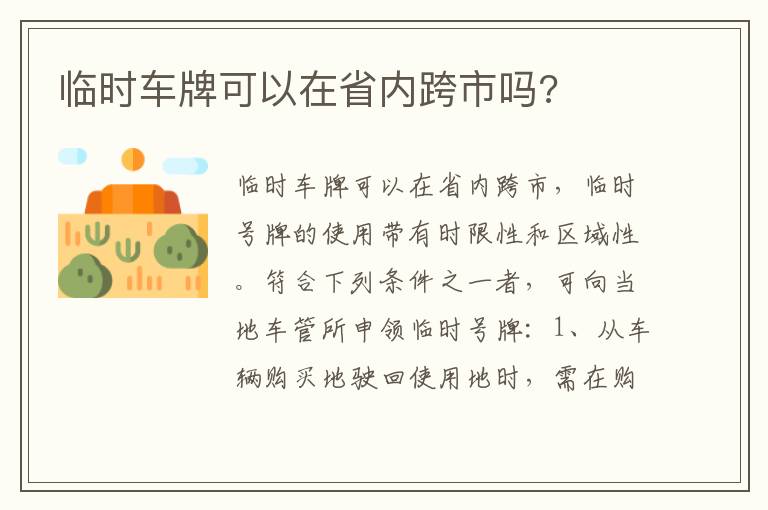 临时车牌可以在省内跨市吗?

临时车牌可以在省内跨市，临时号牌的使用带有时限性和区域性。符合下列条件之一者，可向当地车管所申领临时号牌：1、从车辆购买地驶回使用地时，需在购